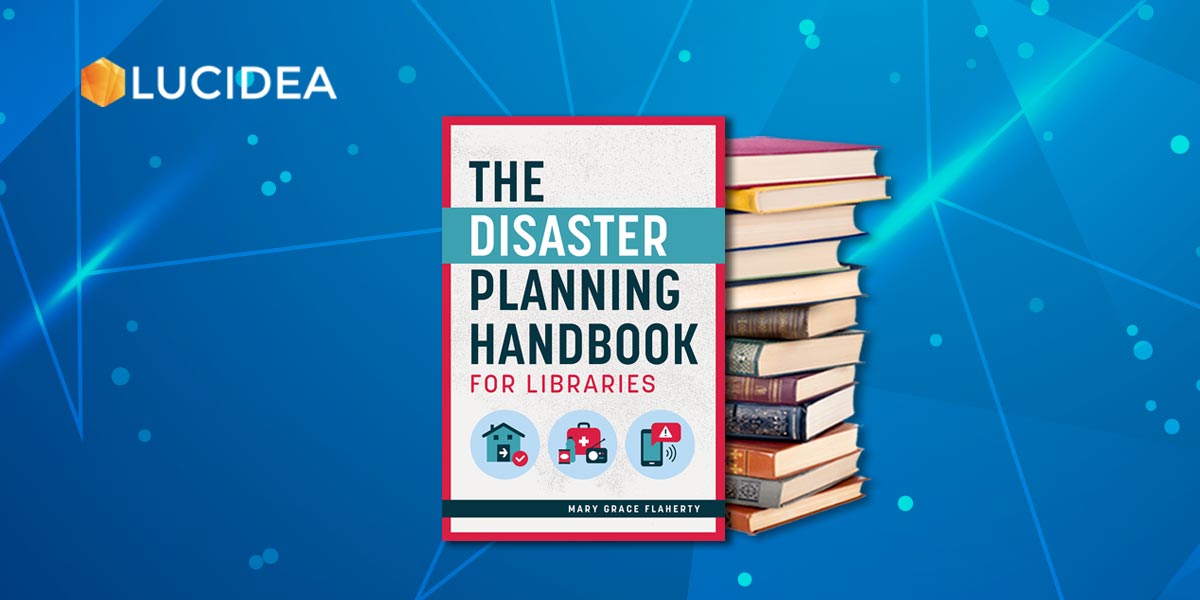 LUCIDEA

THE DISASTER PLANNING HANDBOOK FOR LIBRARIES

MARY GRACE FLAHERTY